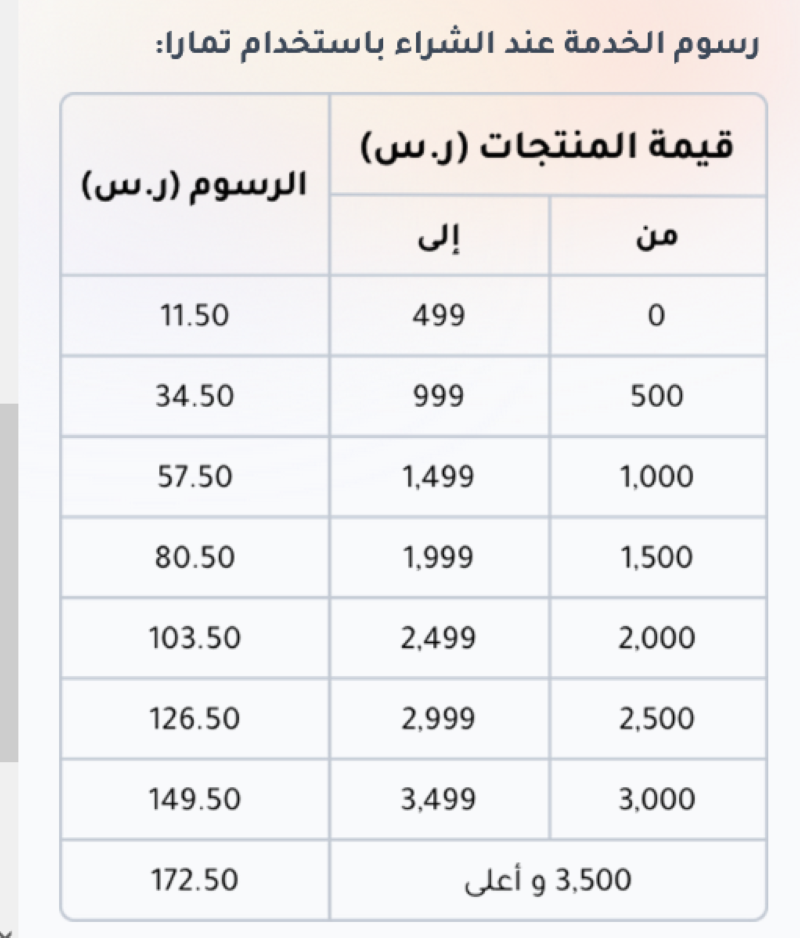 رسوم الخدمة عند الشراء باستخدام تمارا:

| قيمة المنتجات (ر.س) | | الرسوم (ر.س) |
|---|---|---|
| من | إلى | |
| 0 | 499 | 11.50 |
| 500 | 999 | 34.50 |
| 1,000 | 1,499 | 57.50 |
| 1,500 | 1,999 | 80.50 |
| 2,000 | 2,499 | 103.50 |
| 2,500 | 2,999 | 126.50 |
| 3,000 | 3,499 | 149.50 |
| 3,500 و أعلى | | 172.50 |